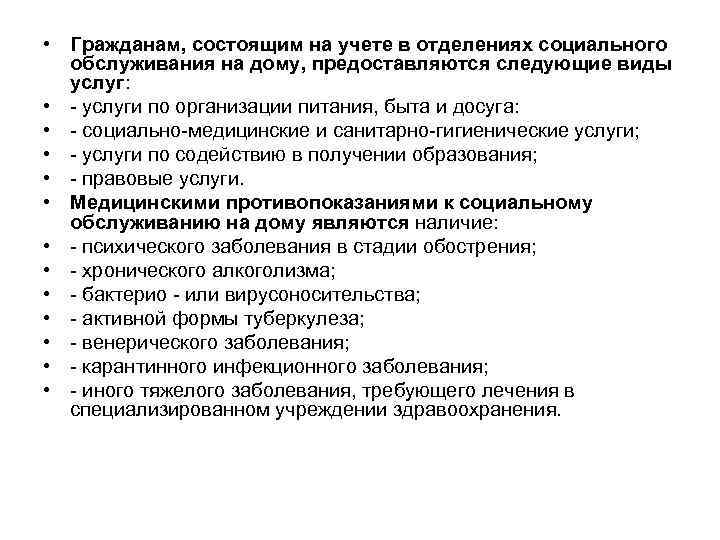 • Гражданам, состоящим на учете в отделениях социального обслуживания на дому, предоставляются следующие виды услуг:
• - услуги по организации питания, быта и досуга:
• - социально-медицинские и санитарно-гигиенические услуги;
• - услуги по содействию в получении образования;
• - правовые услуги.
• Медицинскими противопоказаниями к социальному обслуживанию на дому являются наличие:
• - психического заболевания в стадии обострения;
• - хронического алкоголизма;
• - бактерио - или вирусоносительства;
• - активной формы туберкулеза;
• - венерического заболевания;
• - карантинного инфекционного заболевания;
• - иного тяжелого заболевания, требующего лечения в специализированном учреждении здравоохранения.